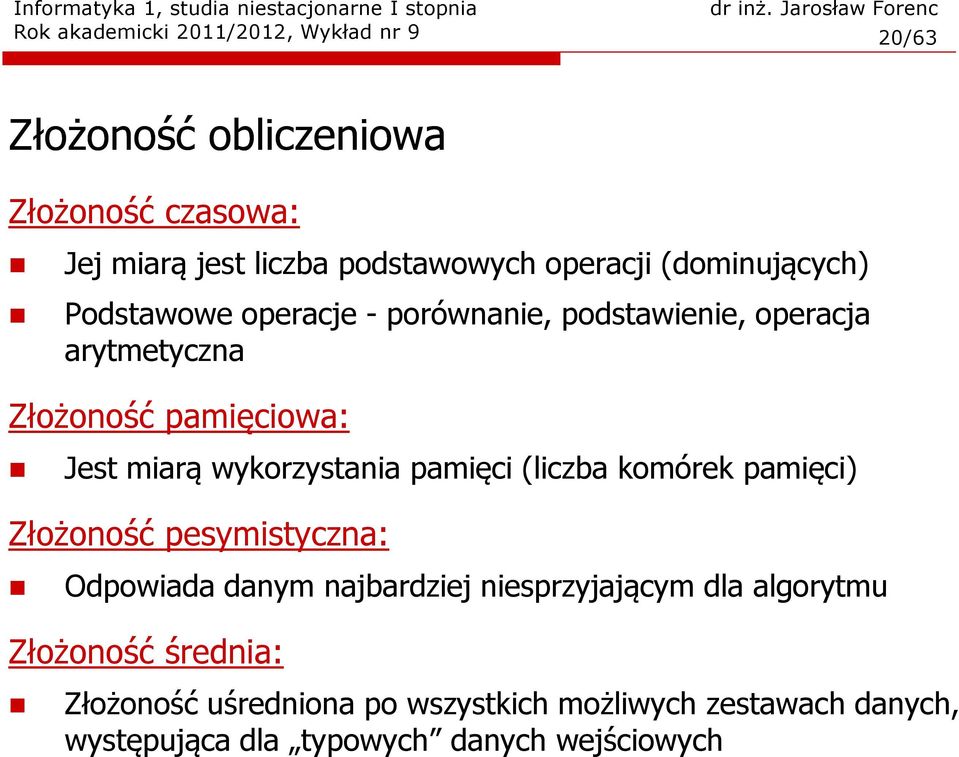 Informatyka 1, studia niestacjonarne I stopnia
Rok akademicki 2011/2012, Wykład nr 9

dr inż. Jarosław Forenc
20/63

Złożoność obliczeniowa

Złożoność czasowa:

Jej miarą jest liczba podstawowych operacji (dominujących)

Podstawowe operacje - porównanie, podstawienie, operacja arytmetyczna

Złożoność pamięciowa:

Jest miarą wykorzystania pamięci (liczba komórek pamięci)

Złożoność pesymistyczna:

Odpowiada danym najbardziej niesprzyjającym dla algorytmu

Złożoność średnia:

Złożoność uśredniona po wszystkich możliwych zestawach danych, występująca dla „typowych” danych wejściowych